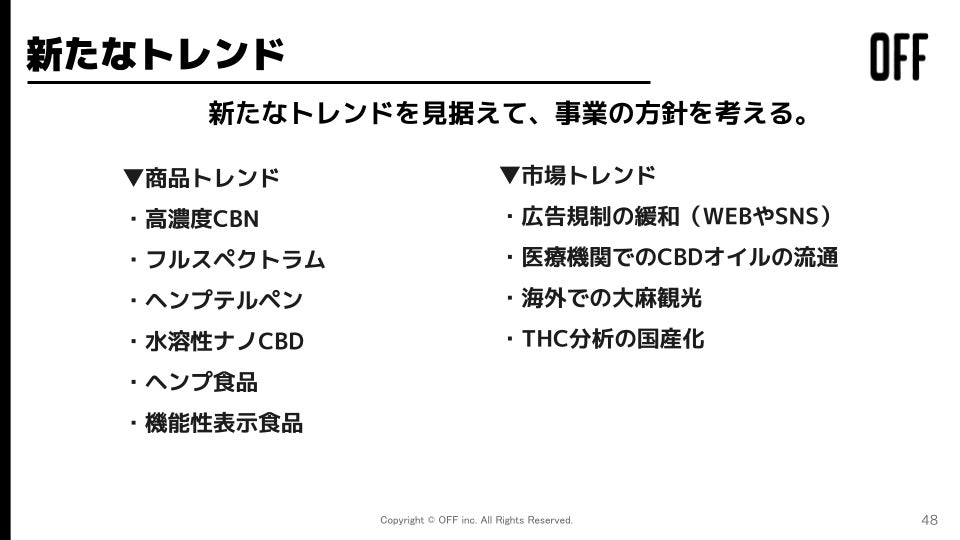 新たなトレンド

OFF

新たなトレンドを見据えて、事業の方針を考える。

▼商品トレンド
・高濃度CBN
・フルスペクトラム
・ヘンプテルペン
・水溶性ナノCBD
・ヘンプ食品
・機能性表示食品

▼市場トレンド
・広告規制の緩和（WEBやSNS）
・医療機関でのCBDオイルの流通
・海外での大麻観光
・THC分析の国産化

Copyright © OFF inc. All Rights Reserved.

48